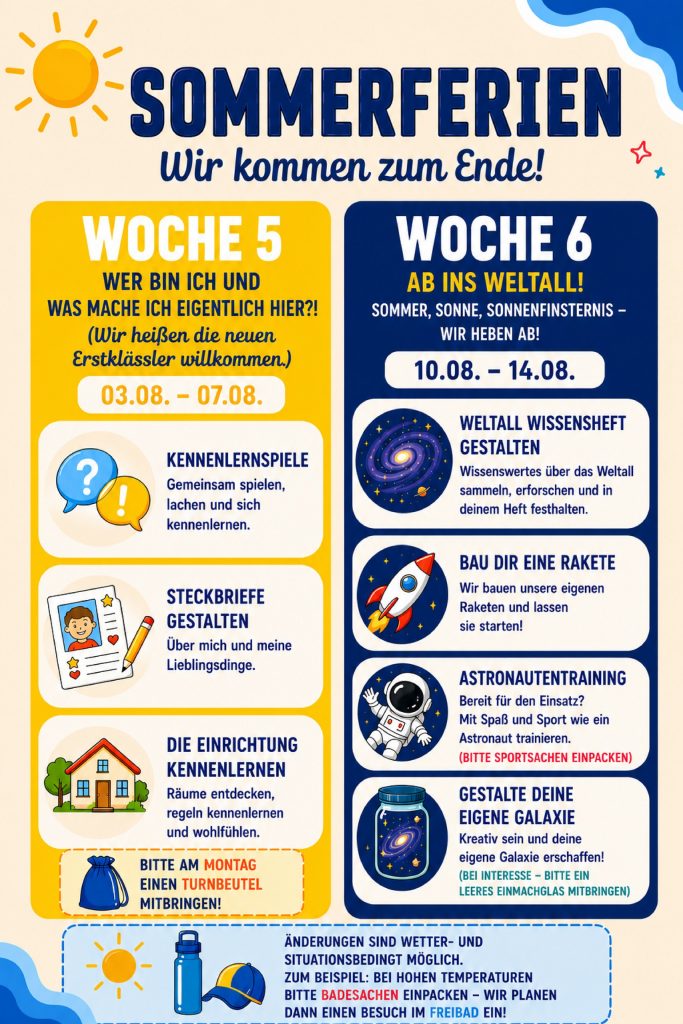 SOMMERFERIEN
Wir kommen zum Ende!

WOCHE 5
WER BIN ICH UND WAS MACHE ICH EIGENTLICH HIER?!
(Wir heißen die neuen Erstklässler willkommen.)
03.08. – 07.08.

KENNENLERNSPIELE
Gemeinsam spielen, lachen und sich kennenlernen.

STECKBRIEFE GESTALTEN
Über mich und meine Lieblingsdinge.

DIE EINRICHTUNG KENNENLERNEN
Räume entdecken, regeln kennenlernen und wohlfühlen.

BITTE AM MONTAG EINEN TURNBEUTEL MITBRINGEN!

WOCHE 6
AB INS WELTALL!
SOMMER, SONNE, SONNENFINSTERNIS – WIR HEBEN AB!
10.08. – 14.08.

WELTALL WISSENSHEFT GESTALTEN
Wissenswertes über das Weltall sammeln, erforschen und in deinem Heft festhalten.

BAU DIR EINE RAKETE
Wir bauen unsere eigenen Raketen und lassen sie starten!

ASTRONAUTENTRAINING
Bereit für den Einsatz? Mit Spaß und Sport wie ein Astronaut trainieren.
(BITTE SPORTSACHEN EINPACKEN)

GESTALTE DEINE EIGENE GALAXIE
Kreativ sein und deine eigene Galaxie erschaffen!
(BEI INTERESSE – BITTE EIN LEERES EINMACHGLAS MITBRINGEN)

ÄNDERUNGEN SIND WETTER- UND SITUATIONSBEDINGT MÖGLICH.
ZUM BEISPIEL: BEI HOHEN TEMPERATUREN BITTE BADESACHEN EINPACKEN – WIR PLANEN DANN EINEN BESUCH IM FREIBAD EIN!